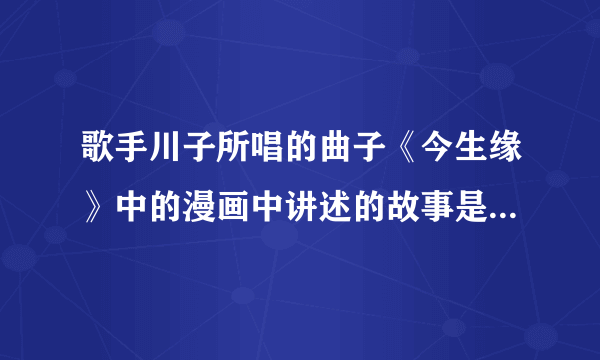 歌手川子所唱的曲子《今生缘》中的漫画中讲述的故事是...